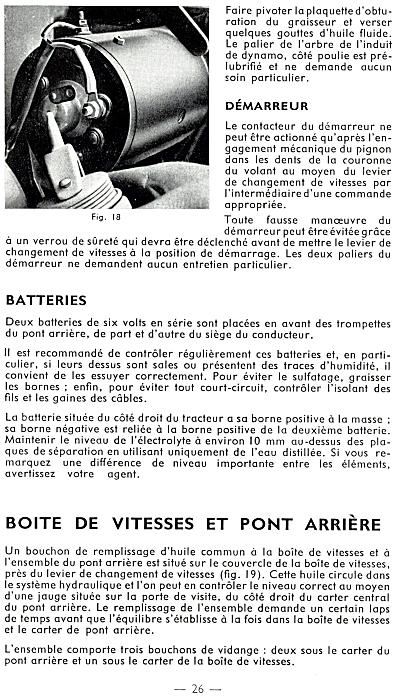 Fig. 18

Faire pivoter la plaquette d'obturation du graisseur et verser quelques gouttes d'huile fluide. Le palier de l'arbre de l'induit de dynamo, côté poulie est prélubrifié et ne demande aucun soin particulier.

DÉMARREUR

Le contacteur du démarreur ne peut être actionné qu'après l'engagement mécanique du pignon dans les dents de la couronne du volant au moyen du levier de changement de vitesses par l'intermédiaire d'une commande appropriée.

Toute fausse manœuvre du démarreur peut être évitée grâce à un verrou de sûreté qui devra être déclenché avant de mettre le levier de changement de vitesses à la position de démarrage. Les deux paliers du démarreur ne demandent aucun entretien particulier.

BATTERIES

Deux batteries de six volts en série sont placées en avant des trompettes du pont arrière, de part et d'autre du siège du conducteur.

Il est recommandé de contrôler régulièrement ces batteries et, en particulier, si leurs dessus sont sales ou présentent des traces d'humidité, il convient de les essuyer correctement. Pour éviter le sulfatage, graisser les bornes ; enfin, pour éviter tout court-circuit, contrôler l'isolant des fils et les gaines des câbles.

La batterie située du côté droit du tracteur a sa borne positive à la masse ; sa borne négative est reliée à la borne positive de la deuxième batterie. Maintenir le niveau de l'électrolyte à environ 10 mm au-dessus des plaques de séparation en utilisant uniquement de l'eau distillée. Si vous remarquez une différence de niveau importante entre les éléments, avertissez votre agent.

BOITE DE VITESSES ET PONT ARRIÈRE

Un bouchon de remplissage d'huile commun à la boîte de vitesses et à l'ensemble du pont arrière est situé sur le couvercle de la boîte de vitesses, près du levier de changement de vitesses (fig. 19). Cette huile circule dans le système hydraulique et l'on peut en contrôler le niveau correct au moyen d'une jauge située sur la porte de visite, du côté droit du carter central du pont arrière. Le remplissage de l'ensemble demande un certain laps de temps avant que l'équilibre s'établisse à la fois dans la boîte de vitesses et le carter de pont arrière.

L'ensemble comporte trois bouchons de vidange : deux sous le carter du pont arrière et un sous le carter de la boîte de vitesses.

— 26 —